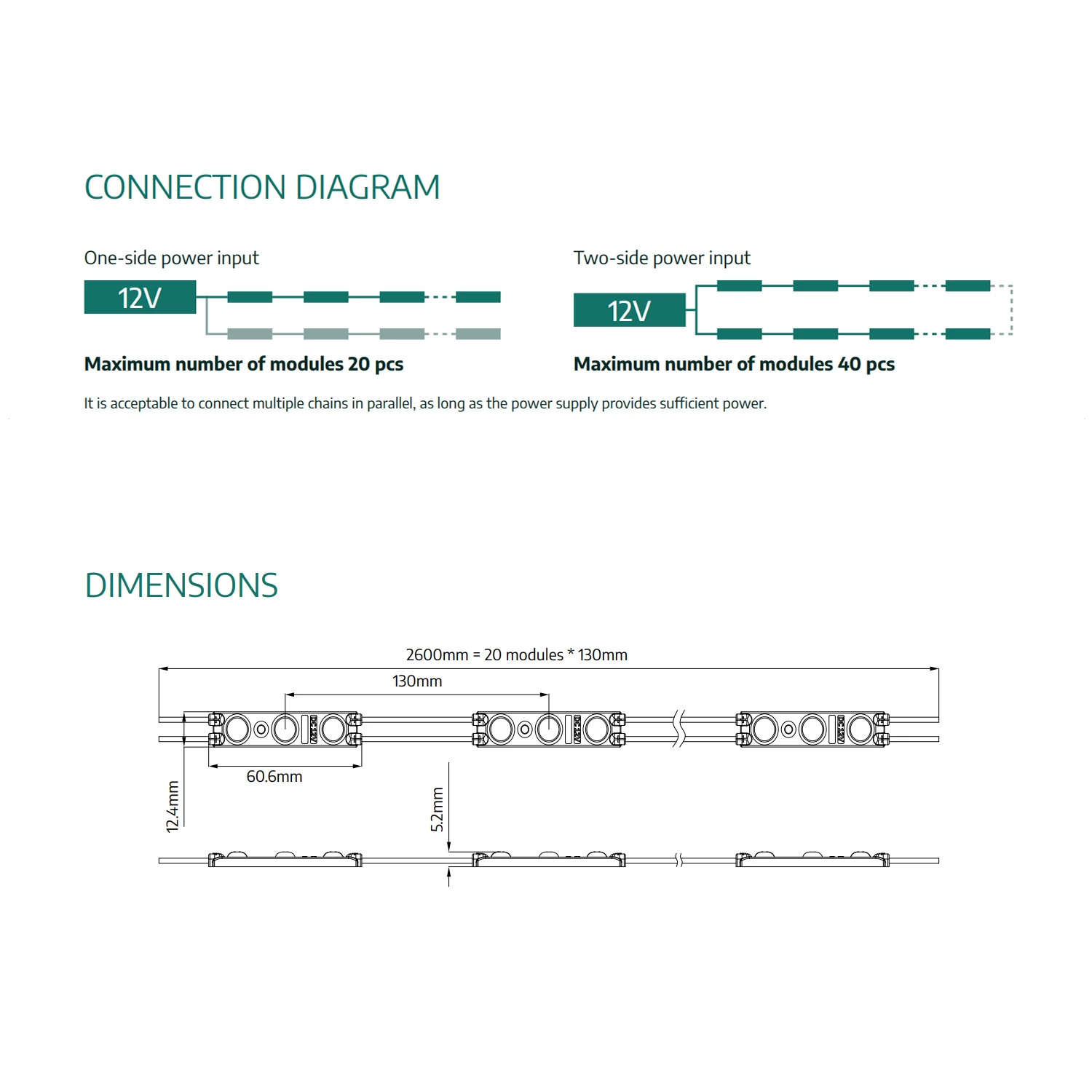 CONNECTION DIAGRAM

One-side power input

12V

Maximum number of modules 20 pcs

Two-side power input

12V

Maximum number of modules 40 pcs

It is acceptable to connect multiple chains in parallel, as long as the power supply provides sufficient power.

DIMENSIONS

2600mm = 20 modules * 130mm

130mm

60.6mm

12.4mm

5.2mm